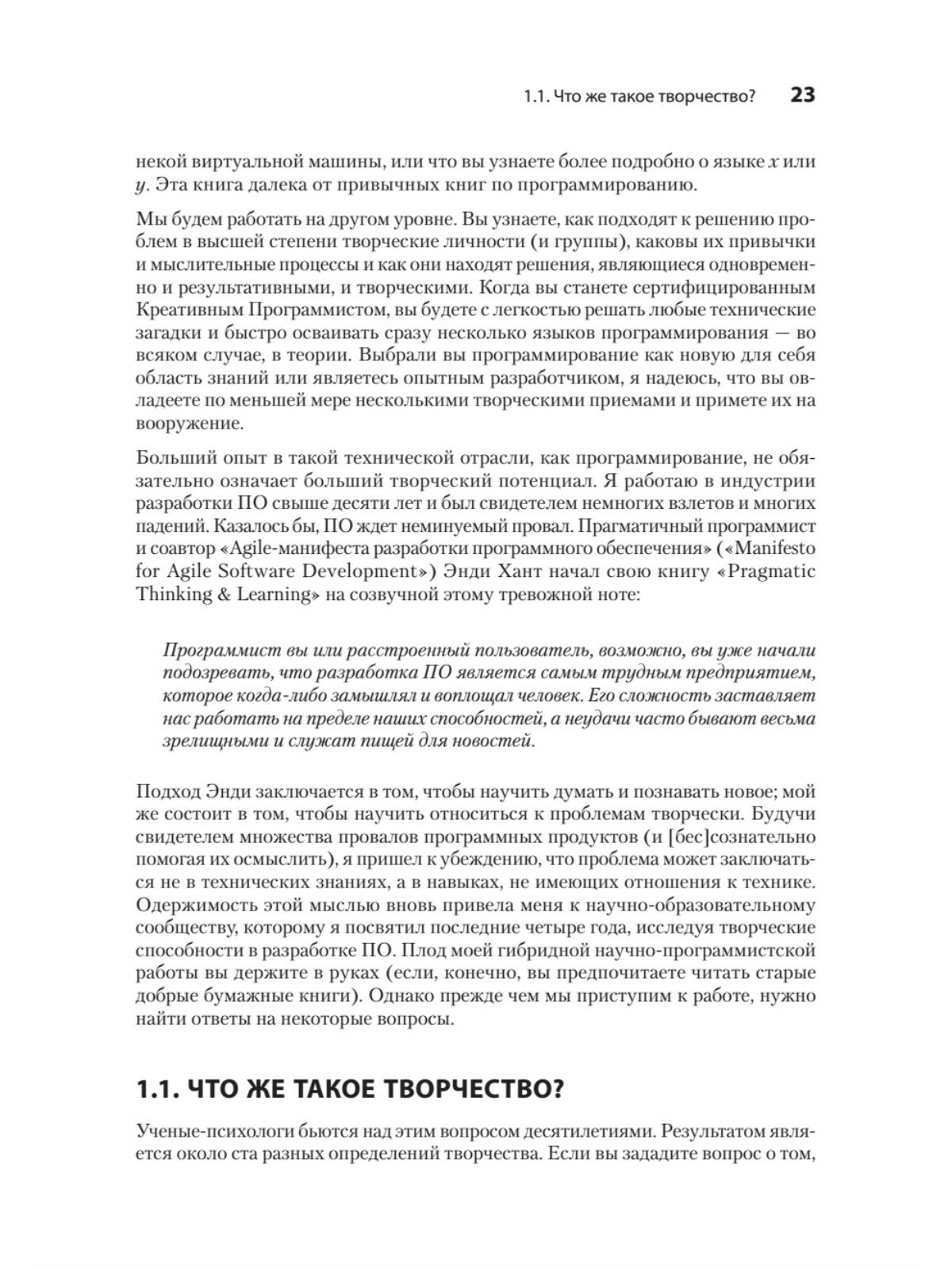 1.1. Что же такое творчество? 23

некой виртуальной машины, или что вы узнаете более подробно о языке $x$ или $y$. Эта книга далека от привычных книг по программированию.

Мы будем работать на другом уровне. Вы узнаете, как подходят к решению проблем в высшей степени творческие личности (и группы), каковы их привычки и мыслительные процессы и как они находят решения, являющиеся одновременно и результативными, и творческими. Когда вы станете сертифицированным Креативным Программистом, вы будете с легкостью решать любые технические загадки и быстро осваивать сразу несколько языков программирования — во всяком случае, в теории. Выбрали вы программирование как новую для себя область знаний или являетесь опытным разработчиком, я надеюсь, что вы овладеете по меньшей мере несколькими творческими приемами и примете их на вооружение.

Больший опыт в такой технической отрасли, как программирование, не обязательно означает больший творческий потенциал. Я работаю в индустрии разработки ПО свыше десяти лет и был свидетелем немногих взлетов и многих падений. Казалось бы, ПО ждет неминуемый провал. Прагматичный программист и соавтор «Agile-манифеста разработки программного обеспечения» («Manifesto for Agile Software Development») Энди Хант начал свою книгу «Pragmatic Thinking & Learning» на созвучной этому тревожной ноте:

Программист вы или расстроенный пользователь, возможно, вы уже начали подозревать, что разработка ПО является самым трудным предприятием, которое когда-либо замышлял и воплощал человек. Его сложность заставляет нас работать на пределе наших способностей, а неудачи часто бывают весьма зрелищными и служат пищей для новостей.

Подход Энди заключается в том, чтобы научить думать и познавать новое; мой же состоит в том, чтобы научить относиться к проблемам творчески. Будучи свидетелем множества провалов программных продуктов (и [бес]сознательно помогая их осмыслить), я пришел к убеждению, что проблема может заключаться не в технических знаниях, а в навыках, не имеющих отношения к технике. Одержимость этой мыслью вновь привела меня к научно-образовательному сообществу, которому я посвятил последние четыре года, исследуя творческие способности в разработке ПО. Плод моей гибридной научно-программистской работы вы держите в руках (если, конечно, вы предпочитаете читать старые добрые бумажные книги). Однако прежде чем мы приступим к работе, нужно найти ответы на некоторые вопросы.

1.1. ЧТО ЖЕ ТАКОЕ ТВОРЧЕСТВО?

Ученые-психологи бьются над этим вопросом десятилетиями. Результатом является около ста разных определений творчества. Если вы зададите вопрос о том,